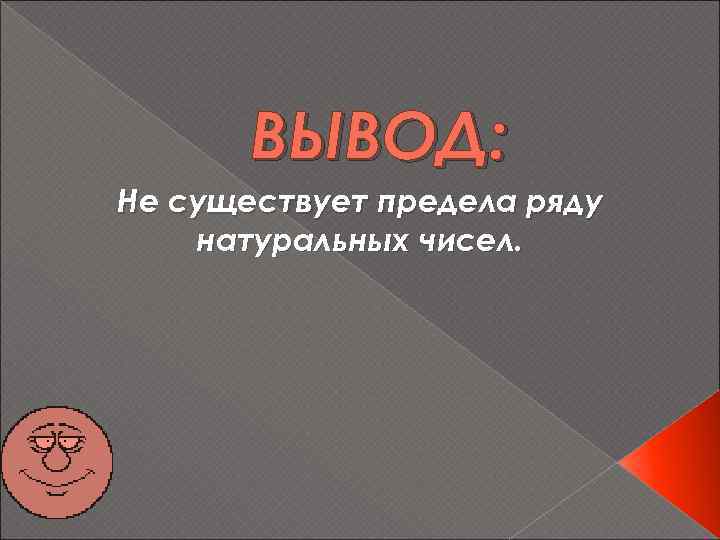 ВЫВОД:

Не существует предела ряду натуральных чисел.